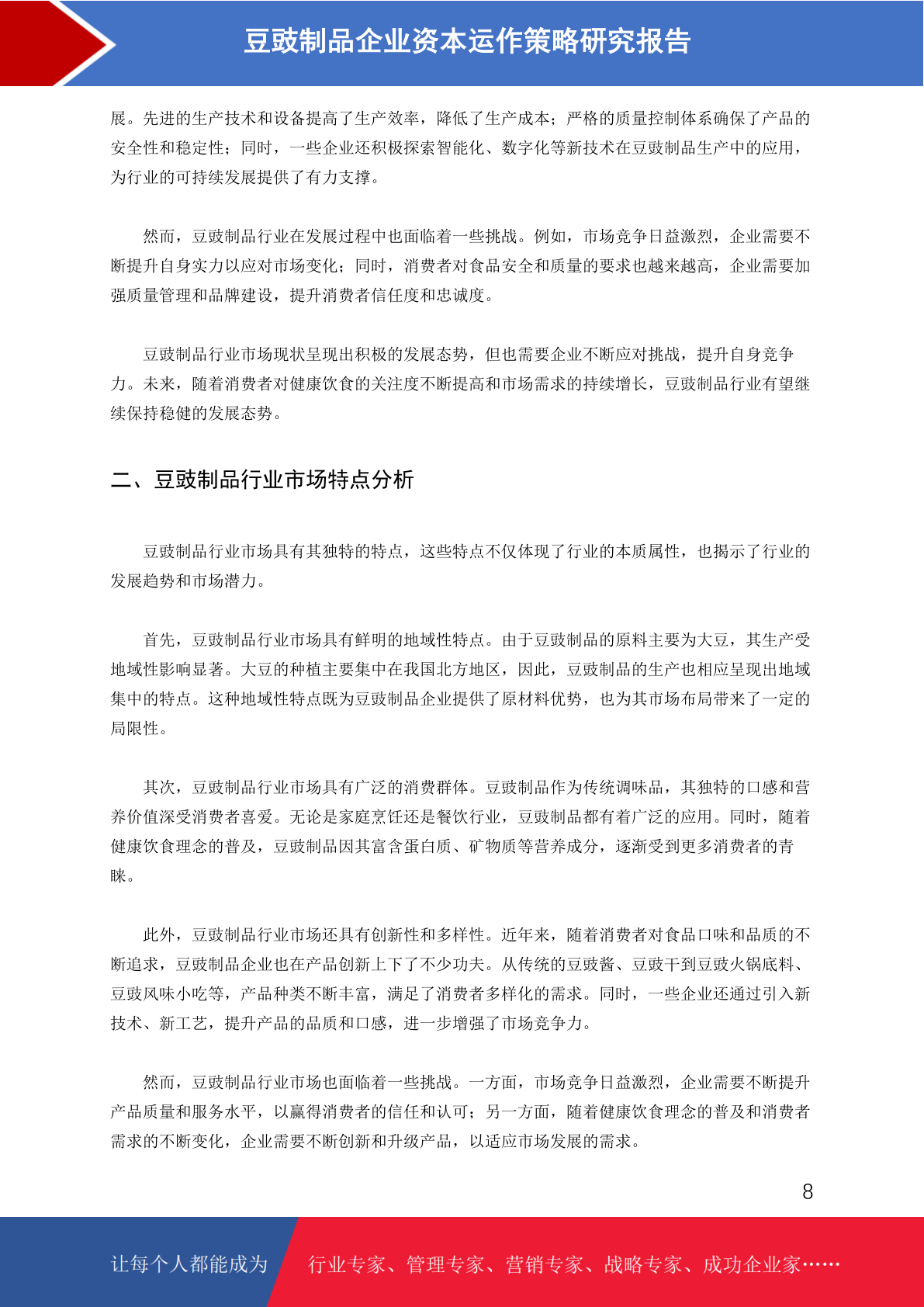 豆豉制品企业资本运作策略研究报告

展。先进的生产技术和设备提高了生产效率，降低了生产成本；严格的质量控制体系确保了产品的安全性和稳定性；同时，一些企业还积极探索智能化、数字化等新技术在豆豉制品生产中的应用，为行业的可持续发展提供了有力支撑。

然而，豆豉制品行业在发展过程中也面临着一些挑战。例如，市场竞争日益激烈，企业需要不断提升自身实力以应对市场变化；同时，消费者对食品安全和质量的要求也越来越高，企业需要加强质量管理和品牌建设，提升消费者信任度和忠诚度。

豆豉制品行业市场现状呈现出积极的发展态势，但也需要企业不断应对挑战，提升自身竞争力。未来，随着消费者对健康饮食的关注度不断提高和市场需求的持续增长，豆豉制品行业有望继续保持稳健的发展态势。

二、豆豉制品行业市场特点分析

豆豉制品行业市场具有其独特的特点，这些特点不仅体现了行业的本质属性，也揭示了行业的发展趋势和市场潜力。

首先，豆豉制品行业市场具有鲜明的地域性特点。由于豆豉制品的原料主要为大豆，其生产受地域性影响显著。大豆的种植主要集中在我国北方地区，因此，豆豉制品的生产也相应呈现出地域集中的特点。这种地域性特点既为豆豉制品企业提供了原材料优势，也为其市场布局带来了一定的局限性。

其次，豆豉制品行业市场具有广泛的消费群体。豆豉制品作为传统调味品，其独特的口感和营养价值深受消费者喜爱。无论是家庭烹饪还是餐饮行业，豆豉制品都有着广泛的应用。同时，随着健康饮食理念的普及，豆豉制品因其富含蛋白质、矿物质等营养成分，逐渐受到更多消费者的青睐。

此外，豆豉制品行业市场还具有创新性和多样性。近年来，随着消费者对食品口味和品质的不断追求，豆豉制品企业也在产品创新上下了不少功夫。从传统的豆豉酱、豆豉干到豆豉火锅底料、豆豉风味小吃等，产品种类不断丰富，满足了消费者多样化的需求。同时，一些企业还通过引入新技术、新工艺，提升产品的品质和口感，进一步增强了市场竞争力。

然而，豆豉制品行业市场也面临着一些挑战。一方面，市场竞争日益激烈，企业需要不断提升产品质量和服务水平，以赢得消费者的信任和认可；另一方面，随着健康饮食理念的普及和消费者需求的不断变化，企业需要不断创新和升级产品，以适应市场发展的需求。

8

让每个人都能成为 行业专家、管理专家、营销专家、战略专家、成功企业家……